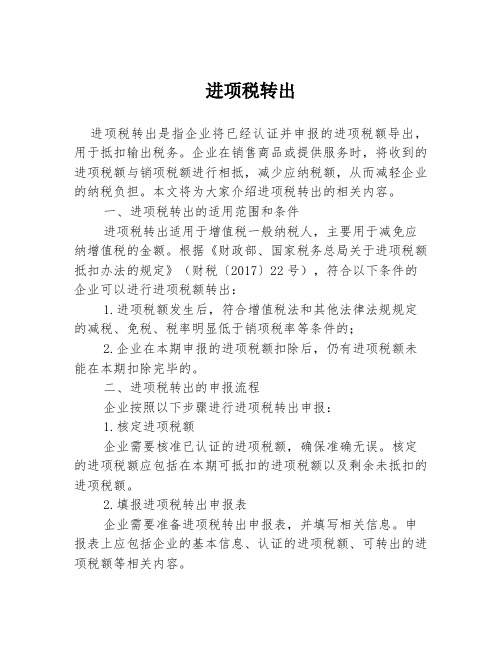 进项税转出

进项税转出是指企业将已经认证并申报的进项税额导出，用于抵扣输出税务。企业在销售商品或提供服务时，将收到的进项税额与销项税额进行相抵，减少应纳税额，从而减轻企业的纳税负担。本文将为大家介绍进项税转出的相关内容。

一、进项税转出的适用范围和条件

进项税转出适用于增值税一般纳税人，主要用于减免应纳增值税的金额。根据《财政部、国家税务总局关于进项税额抵扣办法的规定》（财税〔2017〕22号），符合以下条件的企业可以进行进项税额转出：

1.进项税额发生后，符合增值税法和其他法律法规规定的减税、免税、税率明显低于销项税率等条件的；

2.企业在本期申报的进项税额扣除后，仍有进项税额未能在本期扣除完毕的。

二、进项税转出的申报流程

企业按照以下步骤进行进项税转出申报：

1.核定进项税额

企业需要核准已认证的进项税额，确保准确无误。核定的进项税额应包括在本期可抵扣的进项税额以及剩余未抵扣的进项税额。

2.填报进项税转出申报表

企业需要准备进项税转出申报表，并填写相关信息。申报表上应包括企业的基本信息、认证的进项税额、可转出的进项税额等相关内容。